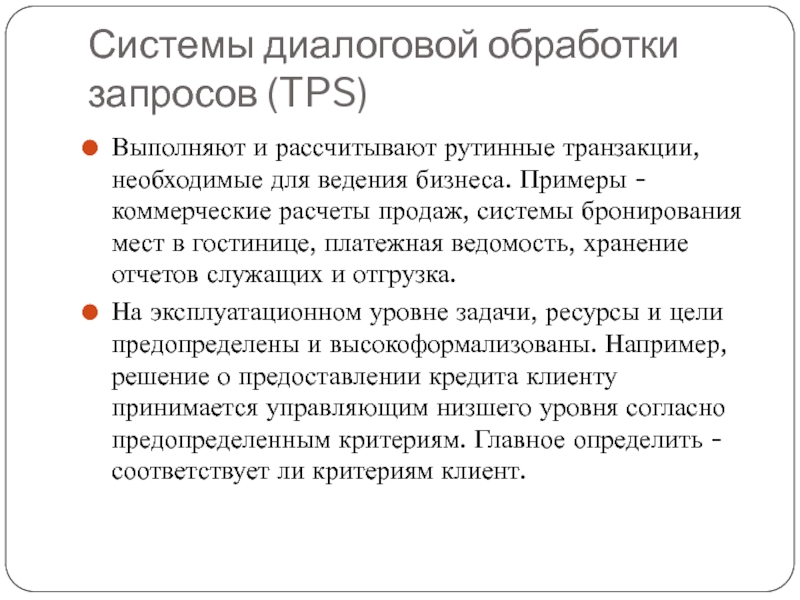 Системы диалоговой обработки запросов (TPS)

Выполняют и рассчитывают рутинные транзакции, необходимые для ведения бизнеса. Примеры - коммерческие расчеты продаж, системы бронирования мест в гостинице, платежная ведомость, хранение отчетов служащих и отгрузка.

На эксплуатационном уровне задачи, ресурсы и цели предопределены и высокоформализованы. Например, решение о предоставлении кредита клиенту принимается управляющим низшего уровня согласно предопределенным критериям. Главное определить - соответствует ли критериям клиент.